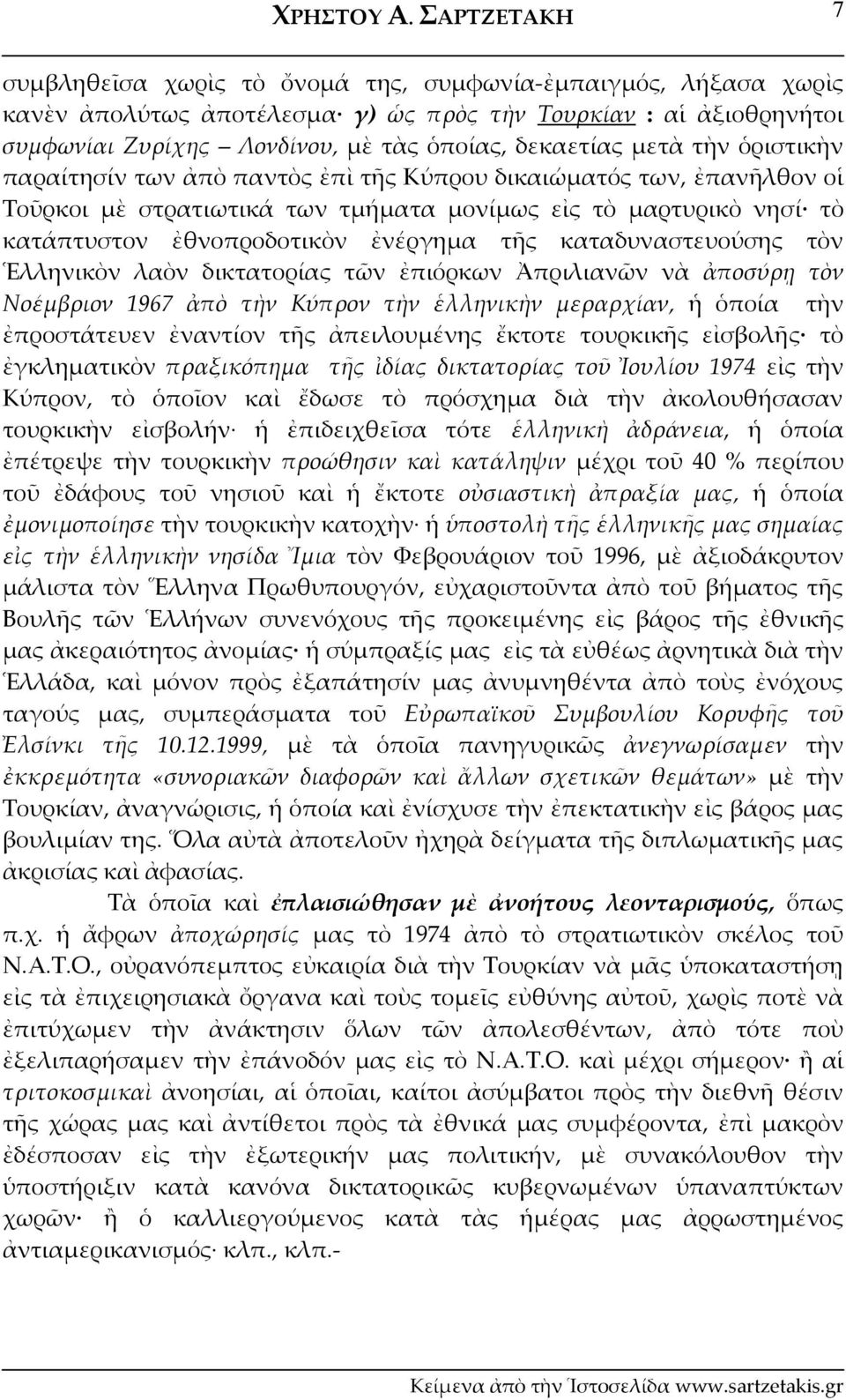 ΧΡΗΣΤΟΥ Α. ΣΑΡΤΖΕΤΑΚΗ 7

συμβληθεῖσα χωρὶς τὸ ὄνομά της, συμφωνία-ἐμπαιγμός, λήξασα χωρὶς κανὲν ἀπολύτως ἀποτέλεσμα· γ) ὡς πρὸς τὴν Τουρκίαν : αἱ ἀξιοθρηνήτοι συμφωνίαι Ζυρίχης – Λονδίνου, μὲ τὰς ὁποίας, δεκαετίας μετὰ τὴν ὁριστικὴν παραίτησίν των ἀπὸ παντὸς ἐπὶ τῆς Κύπρου δικαιώματός των, ἐπανῆλθον οἱ Τοῦρκοι μὲ στρατιωτικά των τμήματα μονίμως εἰς τὸ μαρτυρικὸ νησί· τὸ κατάπτυστον ἐθνοπροδοτικὸν ἐνέργημα τῆς καταδυναστευούσης τὸν Ἑλληνικὸν λαὸν δικτατορίας τῶν ἐπιόρκων Ἀπριλιανῶν νὰ ἀποσύρῃ τὸν Νοέμβριον 1967 ἀπὸ τὴν Κύπρον τὴν ἑλληνικὴν μεραρχίαν, ἡ ὁποία τὴν ἐπροστάτευεν ἐναντίον τῆς ἀπειλουμένης ἔκτοτε τουρκικῆς εἰσβολῆς· τὸ ἐγκληματικὸν πραξικόπημα τῆς ἰδίας δικτατορίας τοῦ Ἰουλίου 1974 εἰς τὴν Κύπρον, τὸ ὁποῖον καὶ ἔδωσε τὸ πρόσχημα διὰ τὴν ἀκολουθήσασαν τουρκικὴν εἰσβολήν· ἡ ἐπιδειχθεῖσα τότε ἑλληνικὴ ἀδράνεια, ἡ ὁποία ἐπέτρεψε τὴν τουρκικὴν προώθησιν καὶ κατάληψιν μέχρι τοῦ 40 % περίπου τοῦ ἐδάφους τοῦ νησιοῦ καὶ ἡ ἔκτοτε οὐσιαστικὴ ἀπραξία μας, ἡ ὁποία ἐμονιμοποίησε τὴν τουρκικὴν κατοχὴν· ἡ ὑποστολὴ τῆς ἑλληνικῆς μας σημαίας εἰς τὴν ἑλληνικὴν νησίδα Ἴμια τὸν Φεβρουάριον τοῦ 1996, μὲ ἀξιοδάκρυτον μάλιστα τὸν Ἕλληνα Πρωθυπουργόν, εὐχαριστοῦντα ἀπὸ τοῦ βήματος τῆς Βουλῆς τῶν Ἑλλήνων συνενόχους τῆς προκειμένης εἰς βάρος τῆς ἐθνικῆς μας ἀκεραιότητος ἀνομίας· ἡ σύμπραξίς μας εἰς τὰ εὐθέως ἀρνητικὰ διὰ τὴν Ἑλλάδα, καὶ μόνον πρὸς ἐξαπάτησίν μας ἀνυμνηθέντα ἀπὸ τοὺς ἐνόχους ταγούς μας, συμπεράσματα τοῦ Εὐρωπαϊκοῦ Συμβουλίου Κορυφῆς τοῦ Ἑλσίνκι τῆς 10.12.1999, μὲ τὰ ὁποῖα πανηγυρικῶς ἀνεγνωρίσαμεν τὴν ἐκκρεμότητα «συνοριακῶν διαφορῶν καὶ ἄλλων σχετικῶν θεμάτων» μὲ τὴν Τουρκίαν, ἀναγνώρισις, ἡ ὁποία καὶ ἐνίσχυσε τὴν ἐπεκτατικὴν εἰς βάρος μας βουλιμίαν της. Ὅλα αὐτὰ ἀποτελοῦν ἠχηρὰ δείγματα τῆς διπλωματικῆς μας ἀκρισίας καὶ ἀφασίας.

Τὰ ὁποῖα καὶ ἐπλαισιώθησαν μὲ ἀνοήτους λεονταρισμούς, ὅπως π.χ. ἡ ἄφρων ἀποχώρησίς μας τὸ 1974 ἀπὸ τὸ στρατιωτικὸν σκέλος τοῦ Ν.Α.Τ.Ο., οὐρανόπεμπτος εὐκαιρία διὰ τὴν Τουρκίαν νὰ μᾶς ὑποκαταστήσῃ εἰς τὰ ἐπιχειρησιακὰ ὄργανα καὶ τοὺς τομεῖς εὐθύνης αὐτοῦ, χωρὶς ποτὲ νὰ ἐπιτύχωμεν τὴν ἀνάκτησιν ὅλων τῶν ἀπολεσθέντων, ἀπὸ τότε ποὺ ἐξελιπαρήσαμεν τὴν ἐπάνοδόν μας εἰς τὸ Ν.Α.Τ.Ο. καὶ μέχρι σήμερον· ἢ αἱ τριτοκοσμικαὶ ἀνοησίαι, αἱ ὁποῖαι, καίτοι ἀσύμβατοι πρὸς τὴν διεθνῆ θέσιν τῆς χώρας μας καὶ ἀντίθετοι πρὸς τὰ ἐθνικά μας συμφέροντα, ἐπὶ μακρὸν ἐδέσποσαν εἰς τὴν ἐξωτερικήν μας πολιτικήν, μὲ συνακόλουθον τὴν ὑποστήριξιν κατὰ κανόνα δικτατορικῶς κυβερνωμένων ὑπαναπτύκτων χωρῶν· ἢ ὁ καλλιεργούμενος κατὰ τὰς ἡμέρας μας ἀρρωστημένος ἀντιαμερικανισμός· κλπ., κλπ.-

Κείμενα ἀπὸ τὴν Ἱστοσελίδα www.sartzetakis.gr